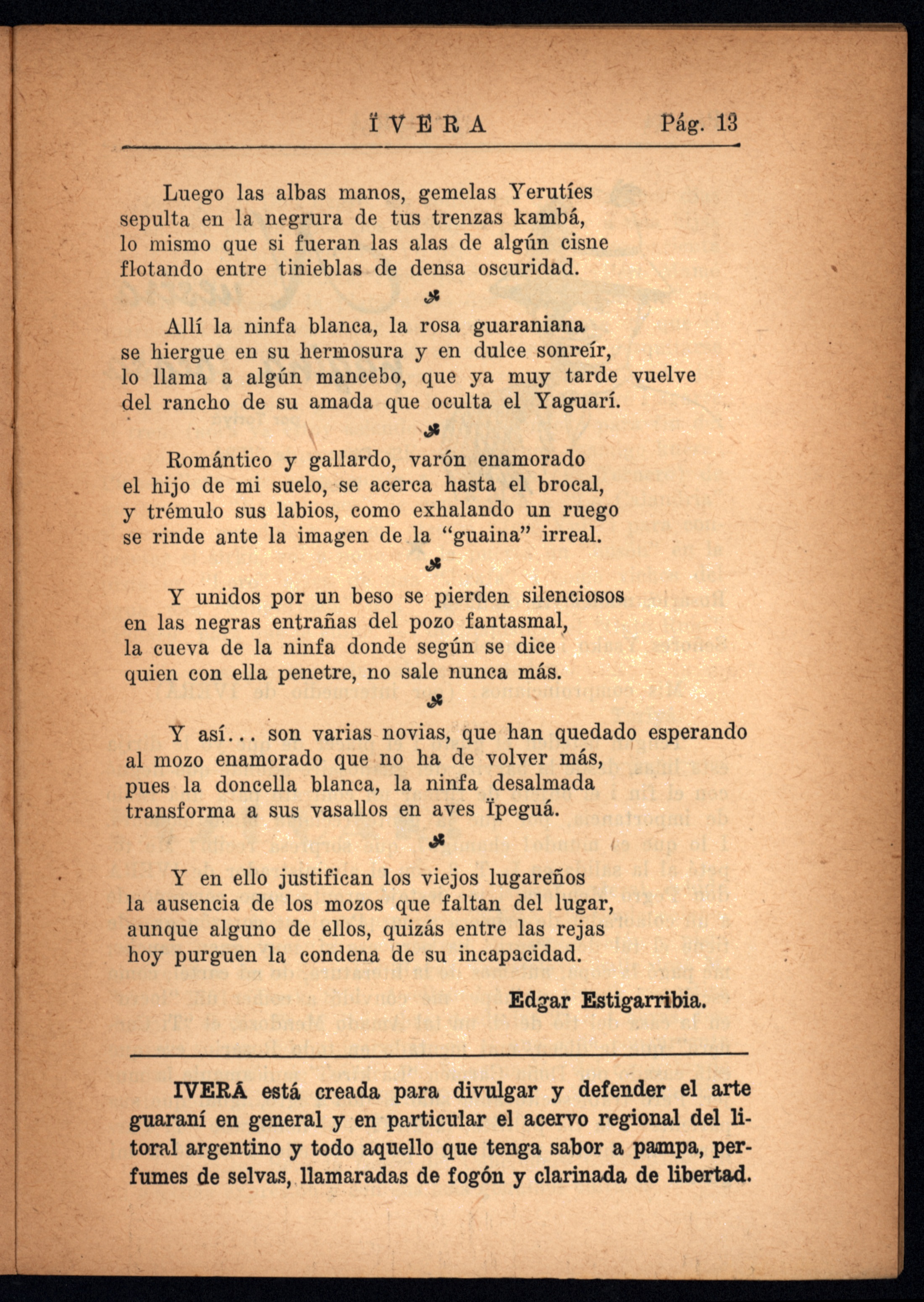 ÏVERA Pág. 13

Luego las albas manos, gemelas Yerutíes
sepulta en la negrura de tus trenzas kambá,
lo mismo que si fueran las alas de algún cisne
flotando entre tinieblas de densa oscuridad.

Allí la ninfa blanca, la rosa guaraniana
se hiergue en su hermosura y en dulce sonreír,
lo llama a algún mancebo, que ya muy tarde vuelve
del rancho de su amada que oculta el Yaguarí.

Romántico y gallardo, varón enamorado
el hijo de mi suelo, se acerca hasta el brocal,
y trémulo sus labios, como exhalando un ruego
se rinde ante la imagen de la "guaina" irreal.

Y unidos por un beso se pierden silenciosos
en las negras entrañas del pozo fantasmal,
la cueva de la ninfa donde según se dice
quien con ella penetre, no sale nunca más.

Y así... son varias novias, que han quedado esperando
al mozo enamorado que no ha de volver más,
pues la doncella blanca, la ninfa desalmada
transforma a sus vasallos en aves Ïpeguá.

Y en ello justifican los viejos lugareños
la ausencia de los mozos que faltan del lugar,
aunque alguno de ellos, quizás entre las rejas
hoy purguen la condena de su incapacidad.

Edgar Estigarribia.

IVERÁ está creada para divulgar y defender el arte guaraní en general y en particular el acervo regional del litoral argentino y todo aquello que tenga sabor a pampa, perfumes de selvas, llamaradas de fogón y clarinada de libertad.